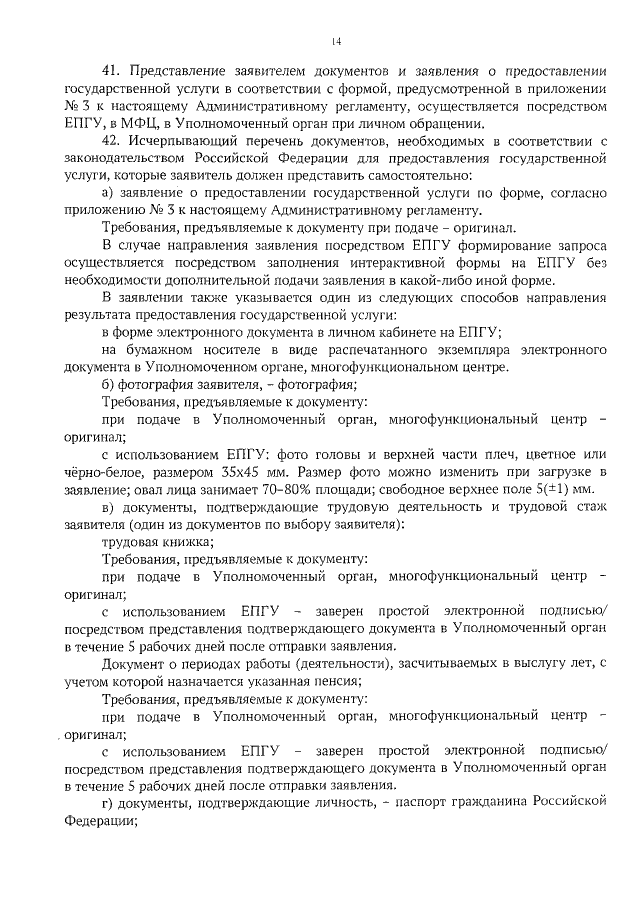 14

41. Представление заявителем документов и заявления о предоставлении государственной услуги в соответствии с формой, предусмотренной в приложении № 3 к настоящему Административному регламенту, осуществляется посредством ЕПГУ, в МФЦ, в Уполномоченный орган при личном обращении.

42. Исчерпывающий перечень документов, необходимых в соответствии с законодательством Российской Федерации для предоставления государственной услуги, которые заявитель должен представить самостоятельно:

а) заявление о предоставлении государственной услуги по форме, согласно приложению № 3 к настоящему Административному регламенту.

Требования, предъявляемые к документу при подаче – оригинал.

В случае направления заявления посредством ЕПГУ формирование запроса осуществляется посредством заполнения интерактивной формы на ЕПГУ без необходимости дополнительной подачи заявления в какой-либо иной форме.

В заявлении также указывается один из следующих способов направления результата предоставления государственной услуги:

в форме электронного документа в личном кабинете на ЕПГУ;

на бумажном носителе в виде распечатанного экземпляра электронного документа в Уполномоченном органе, многофункциональном центре.

б) фотография заявителя, – фотография;

Требования, предъявляемые к документу:

при подаче в Уполномоченный орган, многофункциональный центр – оригинал;

с использованием ЕПГУ: фото головы и верхней части плеч, цветное или чёрно-белое, размером 35х45 мм. Размер фото можно изменить при загрузке в заявление; овал лица занимает 70–80% площади; свободное верхнее поле 5(±1) мм.

в) документы, подтверждающие трудовую деятельность и трудовой стаж заявителя (один из документов по выбору заявителя):

трудовая книжка;

Требования, предъявляемые к документу:

при подаче в Уполномоченный орган, многофункциональный центр – оригинал;

с использованием ЕПГУ – заверен простой электронной подписью/ посредством представления подтверждающего документа в Уполномоченный орган в течение 5 рабочих дней после отправки заявления.

Документ о периодах работы (деятельности), засчитываемых в выслугу лет, с учетом которой назначается указанная пенсия;

Требования, предъявляемые к документу:

при подаче в Уполномоченный орган, многофункциональный центр – оригинал;

с использованием ЕПГУ – заверен простой электронной подписью/ посредством представления подтверждающего документа в Уполномоченный орган в течение 5 рабочих дней после отправки заявления.

г) документы, подтверждающие личность, – паспорт гражданина Российской Федерации;